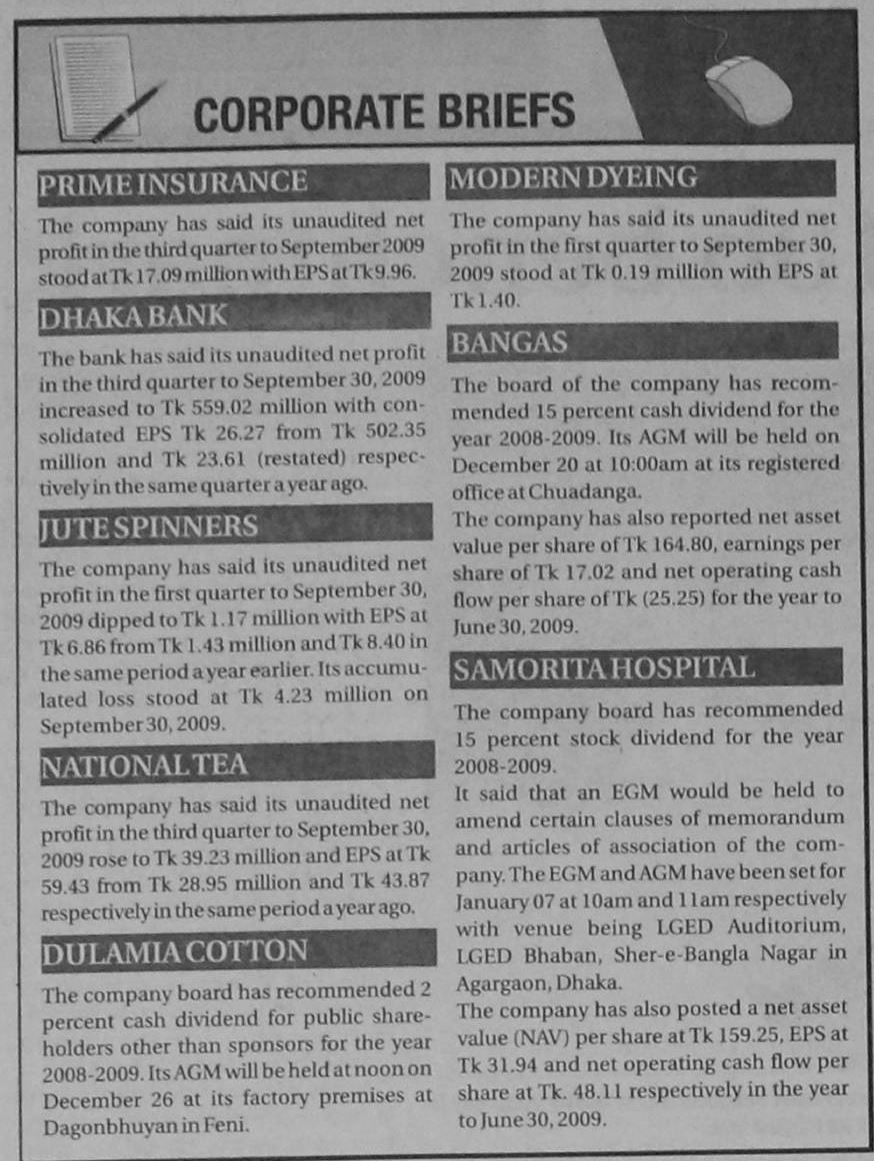 CORPORATE BRIEFS

PRIME INSURANCE

The company has said its unaudited net profit in the third quarter to September 2009 stood at Tk 17.09 million with EPS at Tk 9.96.

DHAKA BANK

The bank has said its unaudited net profit in the third quarter to September 30, 2009 increased to Tk 559.02 million with consolidated EPS Tk 26.27 from Tk 502.35 million and Tk 23.61 (restated) respectively in the same quarter a year ago.

JUTE SPINNERS

The company has said its unaudited net profit in the first quarter to September 30, 2009 dipped to Tk 1.17 million with EPS at Tk 6.86 from Tk 1.43 million and Tk 8.40 in the same period a year earlier. Its accumulated loss stood at Tk 4.23 million on September 30, 2009.

NATIONAL TEA

The company has said its unaudited net profit in the third quarter to September 30, 2009 rose to Tk 39.23 million and EPS at Tk 59.43 from Tk 28.95 million and Tk 43.87 respectively in the same period a year ago.

DULAMIA COTTON

The company board has recommended 2 percent cash dividend for public shareholders other than sponsors for the year 2008-2009. Its AGM will be held at noon on December 26 at its factory premises at Dagonbhuyan in Feni.

MODERN DYEING

The company has said its unaudited net profit in the first quarter to September 30, 2009 stood at Tk 0.19 million with EPS at Tk 1.40.

BANGAS

The board of the company has recommended 15 percent cash dividend for the year 2008-2009. Its AGM will be held on December 20 at 10:00am at its registered office at Chuadanga.
The company has also reported net asset value per share of Tk 164.80, earnings per share of Tk 17.02 and net operating cash flow per share of Tk (25.25) for the year to June 30, 2009.

SAMORITA HOSPITAL

The company board has recommended 15 percent stock dividend for the year 2008-2009.
It said that an EGM would be held to amend certain clauses of memorandum and articles of association of the company. The EGM and AGM have been set for January 07 at 10am and 11am respectively with venue being LGED Auditorium, LGED Bhaban, Sher-e-Bangla Nagar in Agargaon, Dhaka.
The company has also posted a net asset value (NAV) per share at Tk 159.25, EPS at Tk 31.94 and net operating cash flow per share at Tk. 48.11 respectively in the year to June 30, 2009.